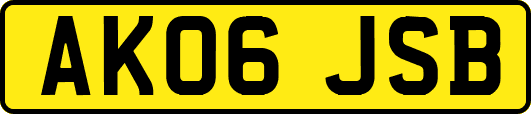 AK06 JSB